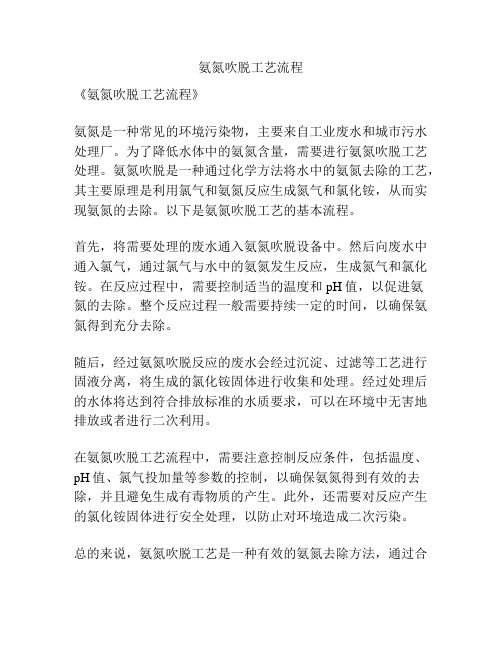 氨氮吹脱工艺流程

《氨氮吹脱工艺流程》

氨氮是一种常见的环境污染物，主要来自工业废水和城市污水处理厂。为了降低水体中的氨氮含量，需要进行氨氮吹脱工艺处理。氨氮吹脱是一种通过化学方法将水中的氨氮去除的工艺，其主要原理是利用氯气和氨氮反应生成氮气和氯化铵，从而实现氨氮的去除。以下是氨氮吹脱工艺的基本流程。

首先，将需要处理的废水通入氨氮吹脱设备中。然后向废水中通入氯气，通过氯气与水中的氨氮发生反应，生成氮气和氯化铵。在反应过程中，需要控制适当的温度和 pH 值，以促进氨氮的去除。整个反应过程一般需要持续一定的时间，以确保氨氮得到充分去除。

随后，经过氨氮吹脱反应的废水会经过沉淀、过滤等工艺进行固液分离，将生成的氯化铵固体进行收集和处理。经过处理后的水体将达到符合排放标准的水质要求，可以在环境中无害地排放或者进行二次利用。

在氨氮吹脱工艺流程中，需要注意控制反应条件，包括温度、pH 值、氯气投加量等参数的控制，以确保氨氮得到有效的去除，并且避免生成有毒物质的产生。此外，还需要对反应产生的氯化铵固体进行安全处理，以防止对环境造成二次污染。

总的来说，氨氮吹脱工艺是一种有效的氨氮去除方法，通过合